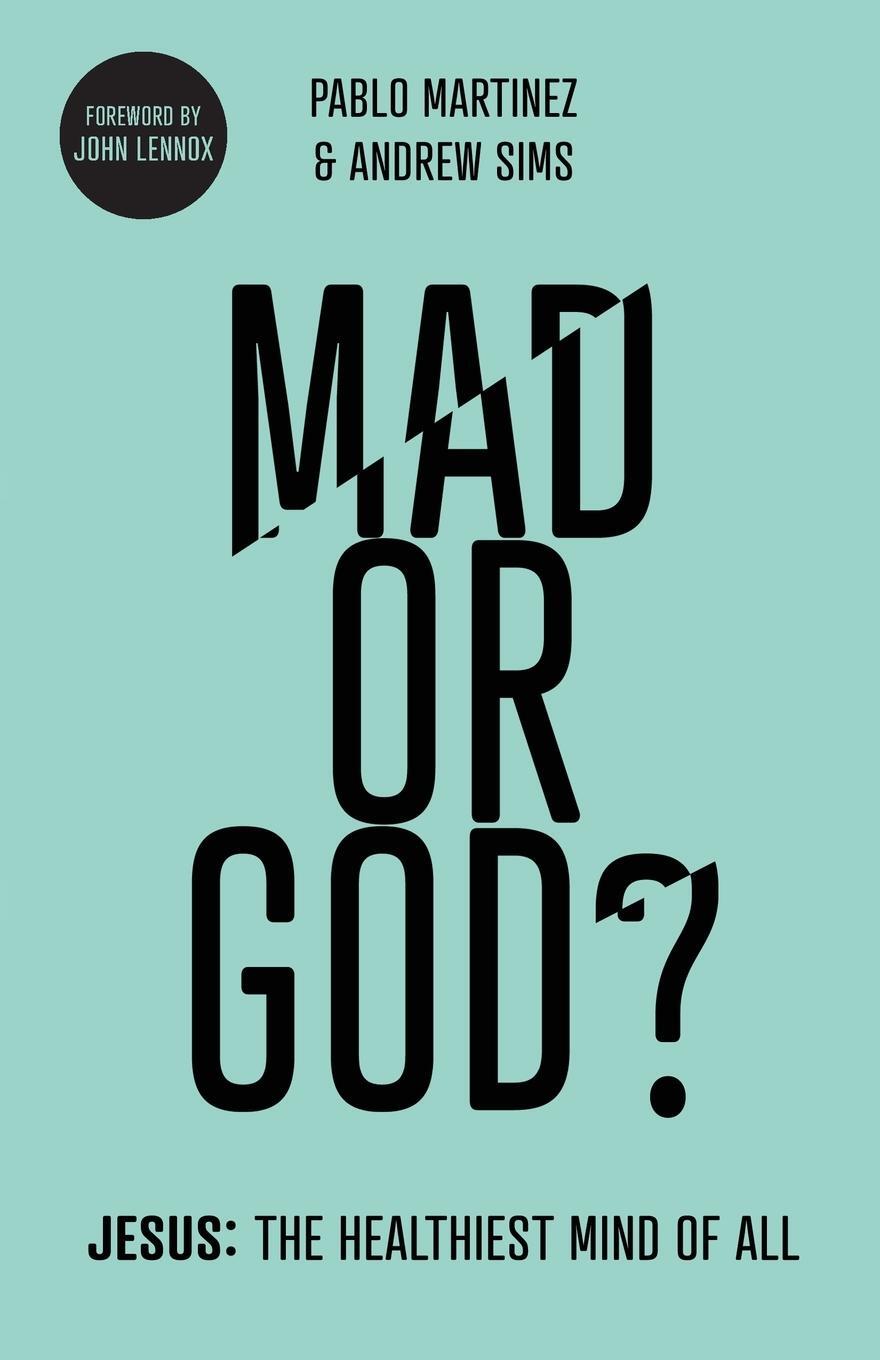 FOREWORD BY
JOHN LENNOX

PABLO MARTINEZ
& ANDREW SIMS

MAD
OR
GOD?

JESUS: THE HEALTHIEST MIND OF ALL